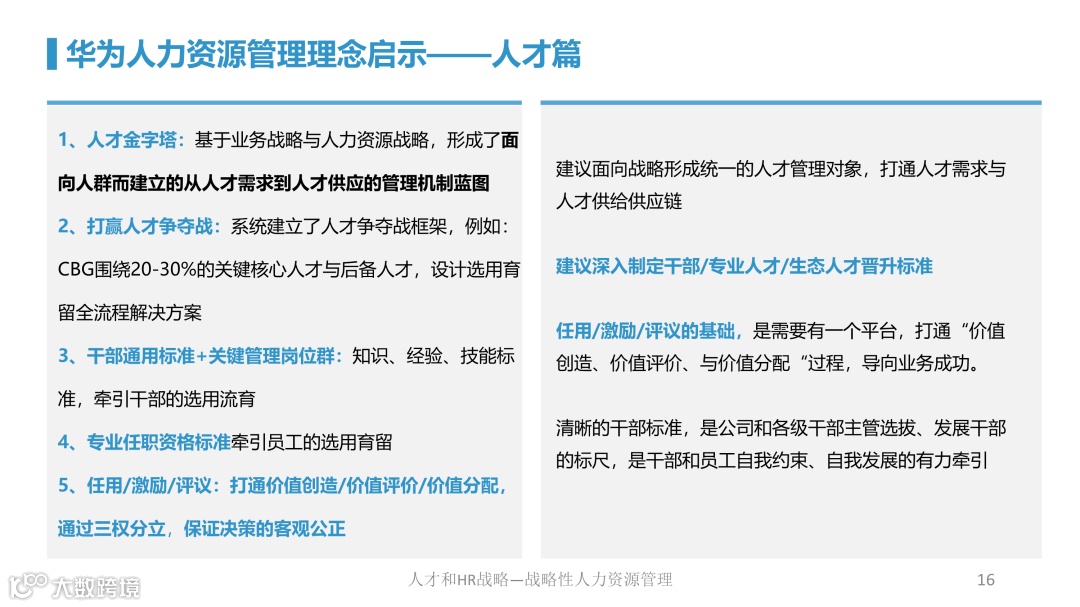 华为人力资源管理理念启示——人才篇

1、人才金字塔：基于业务战略与人力资源战略，形成了面向人群而建立的从人才需求到人才供应的管理机制蓝图

2、打赢人才争夺战：系统建立了人才争夺战框架，例如：CBG围绕20-30%的关键核心人才与后备人才，设计选用育留全流程解决方案

3、干部通用标准+关键管理岗位群：知识、经验、技能标准，牵引干部的选用流育

4、专业任职资格标准牵引员工的选用育留

5、任用/激励/评议：打通价值创造/价值评价/价值分配，通过三权分立，保证决策的客观公正

建议面向战略形成统一的人才管理对象，打通人才需求与人才供给供应链

建议深入制定干部/专业人才/生态人才晋升标准

任用/激励/评议的基础，是需要有一个平台，打通“价值创造、价值评价、与价值分配“过程，导向业务成功。

清晰的干部标准，是公司和各级干部主管选拔、发展干部的标尺，是干部和员工自我约束、自我发展的有力牵引

大数跨境

人才和HR战略—战略性人力资源管理

16